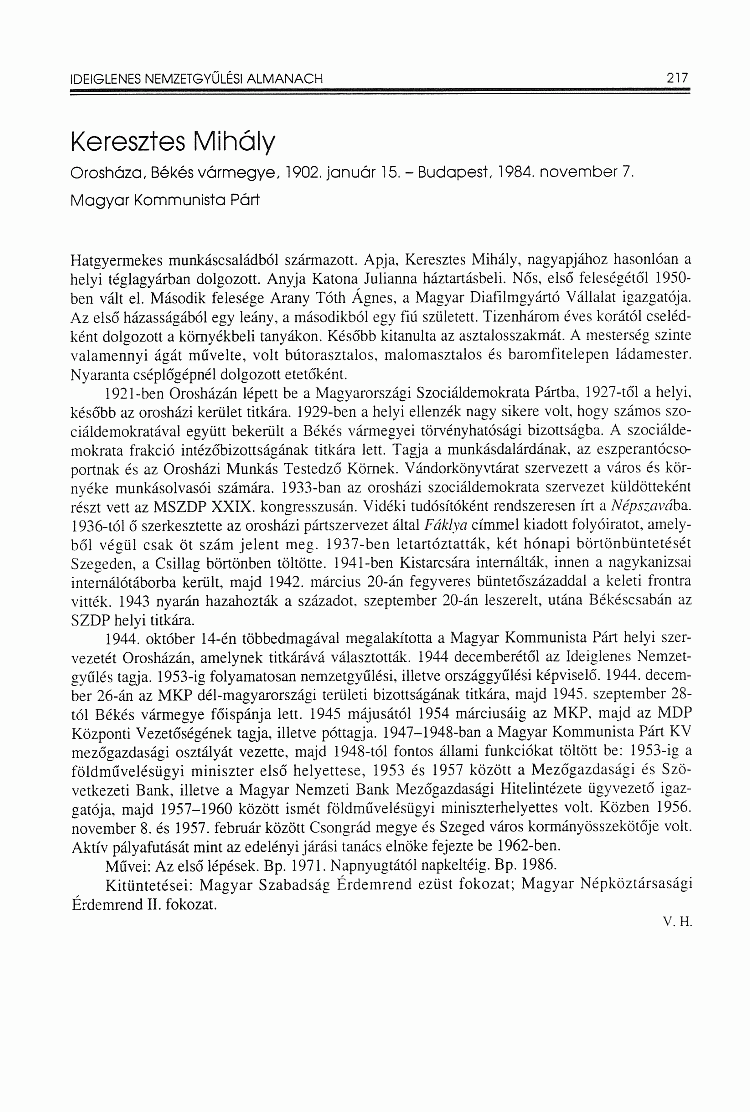 IDEIGLENES NEMZETGYŰLÉSI ALMANACH

217

Keresztes Mihály

Orosháza, Békés vármegye, 1902. január 15. – Budapest, 1984. november 7.

Magyar Kommunista Párt

Hatgyermekes munkáscsaládból származott. Apja, Keresztes Mihály, nagyapjához hasonlóan a helyi téglagyárban dolgozott. Anyja Katona Julianna háztartásbeli. Nős, első feleségétől 1950-ben vált el. Második felesége Arany Tóth Ágnes, a Magyar Diafilmgyártó Vállalat igazgatója. Az első házasságából egy leány, a másodikból egy fiú született. Tizenhárom éves korától cselédként dolgozott a környékbeli tanyákon. Később kitanulta az asztalosszakmát. A mesterség szinte valamennyi ágát művelte, volt bútorasztalos, malomasztalos és baromfitelepen ládamester. Nyaranta cséplőgépnél dolgozott etetőként.

1921-ben Orosházán lépett be a Magyarországi Szociáldemokrata Pártba, 1927-től a helyi, később az orosházi kerület titkára. 1929-ben a helyi ellenzék nagy sikere volt, hogy számos szociáldemokratával együtt bekerült a Békés vármegyei törvényhatósági bizottságba. A szociáldemokrata frakció intézőbizottságának titkára lett. Tagja a munkásdalárdának, az eszperantócsoportnak és az Orosházi Munkás Testedző Körnek. Vándorkönyvtárat szervezett a város és környéke munkásolvasói számára. 1933-ban az orosházi szociáldemokrata szervezet küldötteként részt vett az MSZDP XXIX. kongresszusán. Vidéki tudósítóként rendszeresen írt a Népszavába. 1936-tól ő szerkesztette az orosházi pártszervezet által Fáklya címmel kiadott folyóiratot, amelyből végül csak öt szám jelent meg. 1937-ben letartóztatták, két hónapi börtönbüntetését Szegeden, a Csillag börtönben töltötte. 1941-ben Kistarcsára internálták, innen a nagykanizsai internálótáborba került, majd 1942. március 20-án fegyveres büntetőszázaddal a keleti frontra vitték. 1943 nyarán hazahozták a századot, szeptember 20-án leszerelt, utána Békéscsabán az SZDP helyi titkára.

1944. október 14-én többedmagával megalakította a Magyar Kommunista Párt helyi szervezetét Orosházán, amelynek titkárává választották. 1944 decemberétől az Ideiglenes Nemzetgyűlés tagja. 1953-ig folyamatosan nemzetgyűlési, illetve országgyűlési képviselő. 1944. december 26-án az MKP dél-magyarországi területi bizottságának titkára, majd 1945. szeptember 28-tól Békés vármegye főispánja lett. 1945 májusától 1954 márciusáig az MKP, majd az MDP Központi Vezetőségének tagja, illetve póttagja. 1947–1948-ban a Magyar Kommunista Párt KV mezőgazdasági osztályát vezette, majd 1948-tól fontos állami funkciókat töltött be: 1953-ig a földművelésügyi miniszter első helyettese, 1953 és 1957 között a Mezőgazdasági és Szövetkezeti Bank, illetve a Magyar Nemzeti Bank Mezőgazdasági Hitelintézete ügyvezető igazgatója, majd 1957–1960 között ismét földművelésügyi miniszterhelyettes volt. Közben 1956. november 8. és 1957. február között Csongrád megye és Szeged város kormányösszekötője volt. Aktív pályafutását mint az edelényi járási tanács elnöke fejezte be 1962-ben.

Művei: Az első lépések. Bp. 1971. Napnyugtától napkeltéig. Bp. 1986.

Kitüntetései: Magyar Szabadság Érdemrend ezüst fokozat; Magyar Népköztársasági Érdemrend II. fokozat.

V. H.